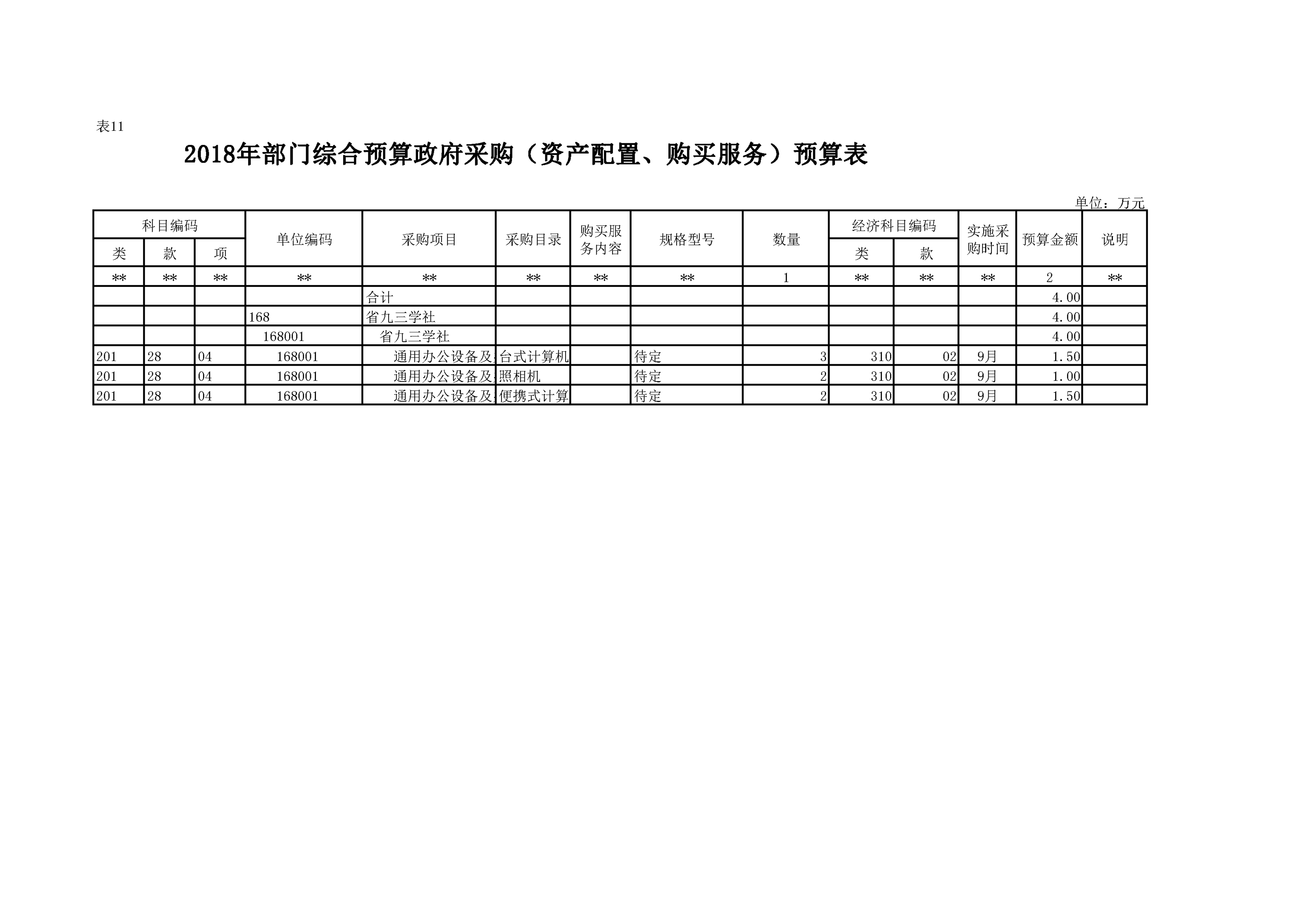 表11

2018年部门综合预算政府采购（资产配置、购买服务）预算表

单位：万元

| 科目编码 | | | 单位编码 | 采购项目 | 采购目录 | 购买服务内容 | 规格型号 | 数量 | 经济科目编码 | | 实施采购时间 | 预算金额 | 说明 |
|---|---|---|---|---|---|---|---|---|---|---|---|---|---|
| 类 | 款 | 项 | | | | | | | 类 | 款 | | | |
| ** | ** | ** | ** | ** | ** | ** | ** | 1 | ** | ** | ** | 2 | ** |
| | | | | 合计 | | | | | | | | 4.00 | |
| | | | 168 | 省九三学社 | | | | | | | | 4.00 | |
| | | | 168001 | 省九三学社 | | | | | | | | 4.00 | |
| 201 | 28 | 04 | 168001 | 通用办公设备及 | 台式计算机 | | 待定 | 3 | 310 | 02 | 9月 | 1.50 | |
| 201 | 28 | 04 | 168001 | 通用办公设备及 | 照相机 | | 待定 | 2 | 310 | 02 | 9月 | 1.00 | |
| 201 | 28 | 04 | 168001 | 通用办公设备及 | 便携式计算 | | 待定 | 2 | 310 | 02 | 9月 | 1.50 | |